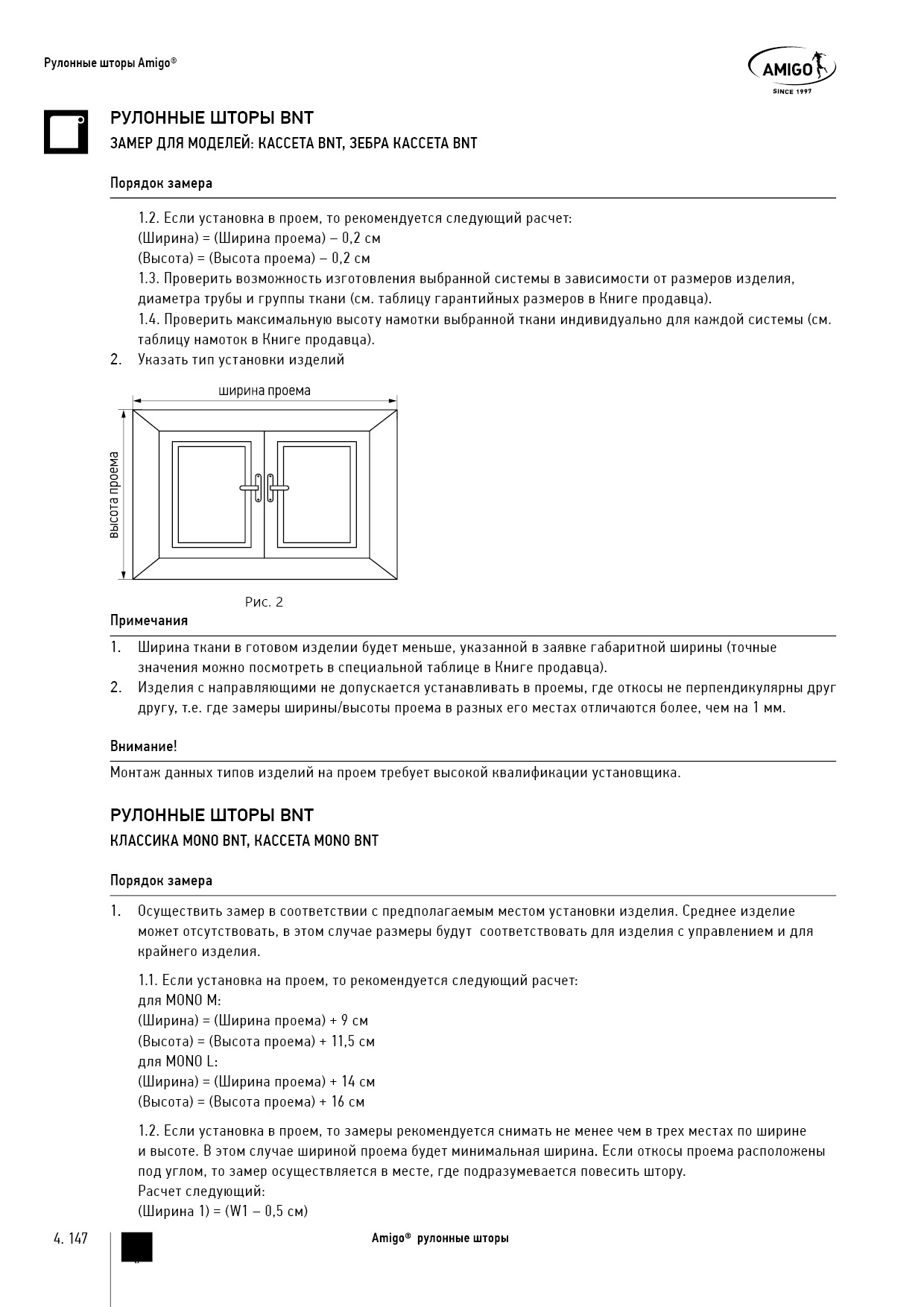 Рулонные шторы Amigo®

AMIGO
SINCE 1997

РУЛОННЫЕ ШТОРЫ BNT
ЗАМЕР ДЛЯ МОДЕЛЕЙ: КАССЕТА BNT, ЗЕБРА КАССЕТА BNT

Порядок замера

1.2. Если установка в проем, то рекомендуется следующий расчет:
(Ширина) = (Ширина проема) – 0,2 см
(Высота) = (Высота проема) – 0,2 см
1.3. Проверить возможность изготовления выбранной системы в зависимости от размеров изделия, диаметра трубы и группы ткани (см. таблицу гарантийных размеров в Книге продавца).
1.4. Проверить максимальную высоту намотки выбранной ткани индивидуально для каждой системы (см. таблицу намоток в Книге продавца).
2. Указать тип установки изделий

ширина проема
высота проема

Рис. 2

Примечания

1. Ширина ткани в готовом изделии будет меньше, указанной в заявке габаритной ширины (точные значения можно посмотреть в специальной таблице в Книге продавца).
2. Изделия с направляющими не допускается устанавливать в проемы, где откосы не перпендикулярны друг другу, т.е. где замеры ширины/высоты проема в разных его местах отличаются более, чем на 1 мм.

Внимание!

Монтаж данных типов изделий на проем требует высокой квалификации установщика.

РУЛОННЫЕ ШТОРЫ BNT
КЛАССИКА MONO BNT, КАССЕТА MONO BNT

Порядок замера

1. Осуществить замер в соответствии с предполагаемым местом установки изделия. Среднее изделие может отсутствовать, в этом случае размеры будут соответствовать для изделия с управлением и для крайнего изделия.

1.1. Если установка на проем, то рекомендуется следующий расчет:
для MONO M:
(Ширина) = (Ширина проема) + 9 см
(Высота) = (Высота проема) + 11,5 см
для MONO L:
(Ширина) = (Ширина проема) + 14 см
(Высота) = (Высота проема) + 16 см

1.2. Если установка в проем, то замеры рекомендуется снимать не менее чем в трех местах по ширине и высоте. В этом случае шириной проема будет минимальная ширина. Если откосы проема расположены под углом, то замер осуществляется в месте, где подразумевается повесить штору.
Расчет следующий:
(Ширина 1) = (W1 – 0,5 см)

4. 147

Amigo® рулонные шторы